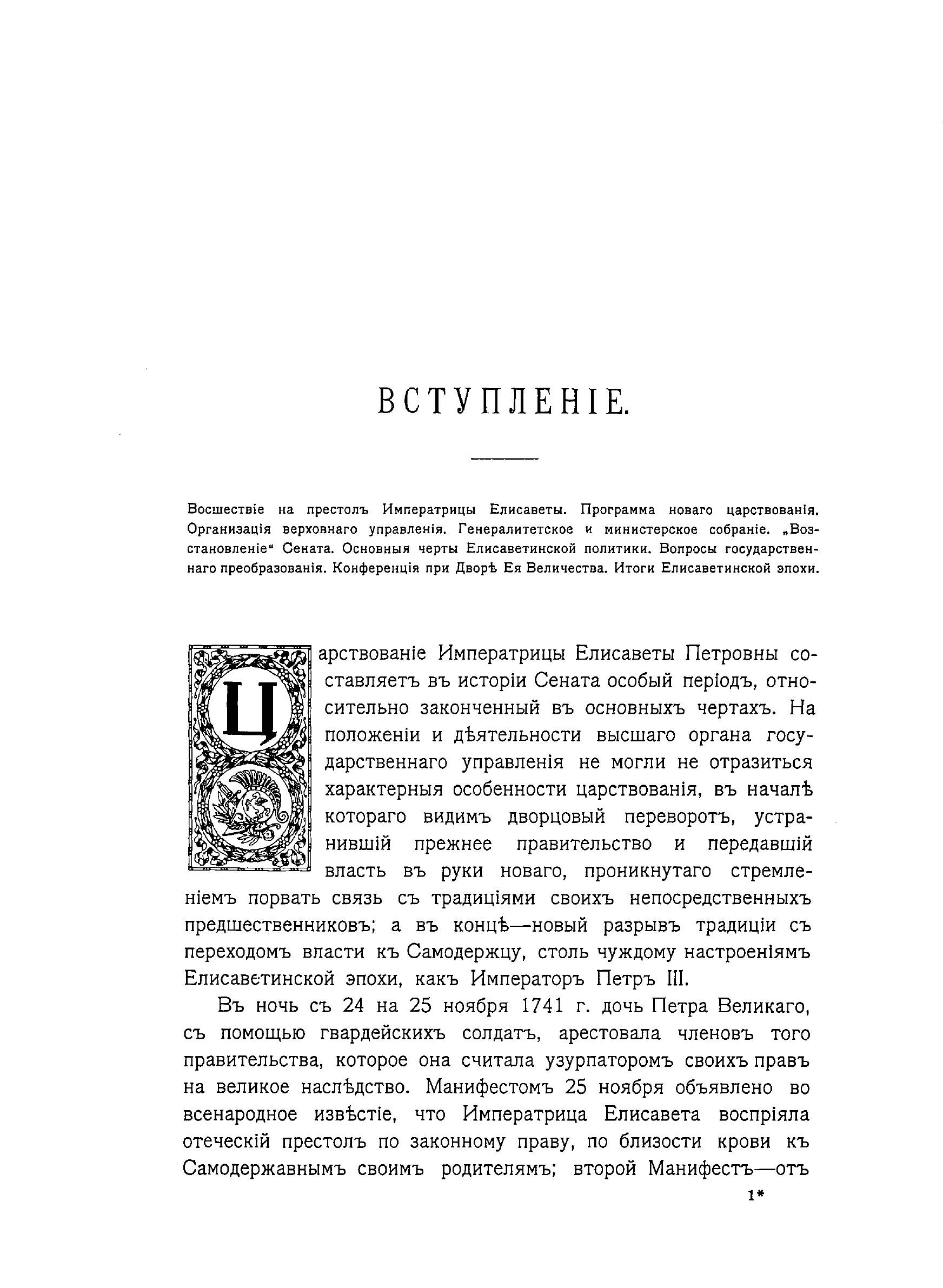 ВСТУПЛЕНІЕ.

Восшествіе на престолъ Императрицы Елисаветы. Программа новаго царствованія. Организація верховнаго управленія. Генералитетское и министерское собраніе. „Возстановленіе“ Сената. Основныя черты Елисаветинской политики. Вопросы государственнаго преобразованія. Конференція при Дворѣ Ея Величества. Итоги Елисаветинской эпохи.

Царствованіе Императрицы Елисаветы Петровны составляетъ въ исторіи Сената особый періодъ, относительно законченный въ основныхъ чертахъ. На положеніи и дѣятельности высшаго органа государственнаго управленія не могли не отразиться характерныя особенности царствованія, въ началѣ котораго видимъ дворцовый переворотъ, устранившій прежнее правительство и передавшій власть въ руки новаго, проникнутаго стремленіемъ порвать связь съ традиціями своихъ непосредственныхъ предшественниковъ; а въ концѣ—новый разрывъ традиціи съ переходомъ власти къ Самодержцу, столь чуждому настроеніямъ Елисаветинской эпохи, какъ Императоръ Петръ III.

Въ ночь съ 24 на 25 ноября 1741 г. дочь Петра Великаго, съ помощью гвардейскихъ солдатъ, арестовала членовъ того правительства, которое она считала узурпаторомъ своихъ правъ на великое наслѣдство. Манифестомъ 25 ноября объявлено во всенародное извѣстіе, что Императрица Елисавета воспріяла отеческій престолъ по законному праву, по близости крови къ Самодержавнымъ своимъ родителямъ; второй Манифестъ—отъ

1*